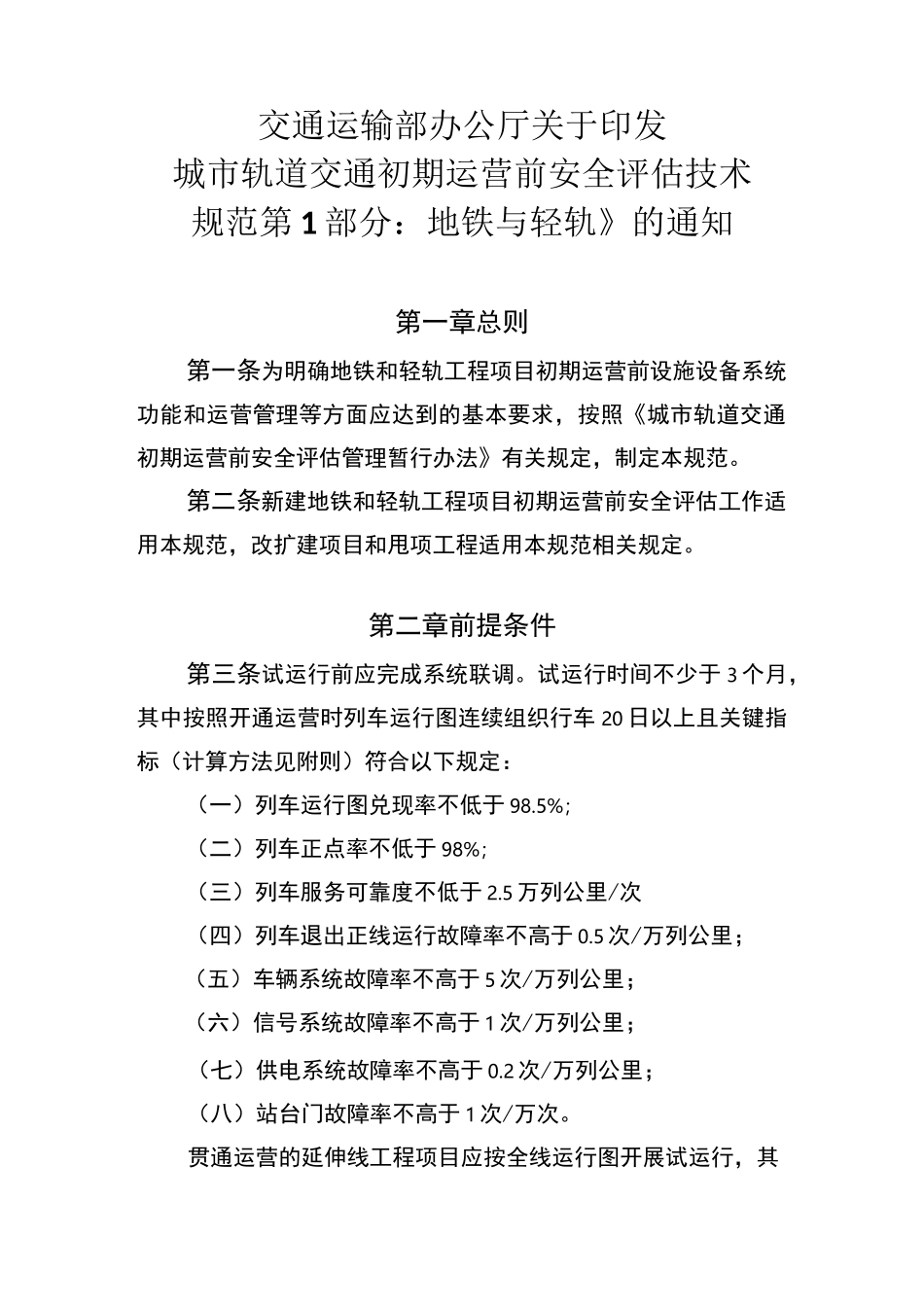 交通运输部办公厅关于印发
城市轨道交通初期运营前安全评估技术
规范第1部分：地铁与轻轨》的通知

第一章总则

第一条为明确地铁和轻轨工程项目初期运营前设施设备系统功能和运营管理等方面应达到的基本要求，按照《城市轨道交通初期运营前安全评估管理暂行办法》有关规定，制定本规范。

第二条新建地铁和轻轨工程项目初期运营前安全评估工作适用本规范，改扩建项目和甩项工程适用本规范相关规定。

第二章前提条件

第三条试运行前应完成系统联调。试运行时间不少于3个月，其中按照开通运营时列车运行图连续组织行车20日以上且关键指标（计算方法见附则）符合以下规定：

（一）列车运行图兑现率不低于98.5%；

（二）列车正点率不低于98%；

（三）列车服务可靠度不低于2.5万列公里/次

（四）列车退出正线运行故障率不高于0.5次/万列公里；

（五）车辆系统故障率不高于5次/万列公里；

（六）信号系统故障率不高于1次/万列公里；

（七）供电系统故障率不高于0.2次/万列公里；

（八）站台门故障率不高于1次/万次。

贯通运营的延伸线工程项目应按全线运行图开展试运行，其